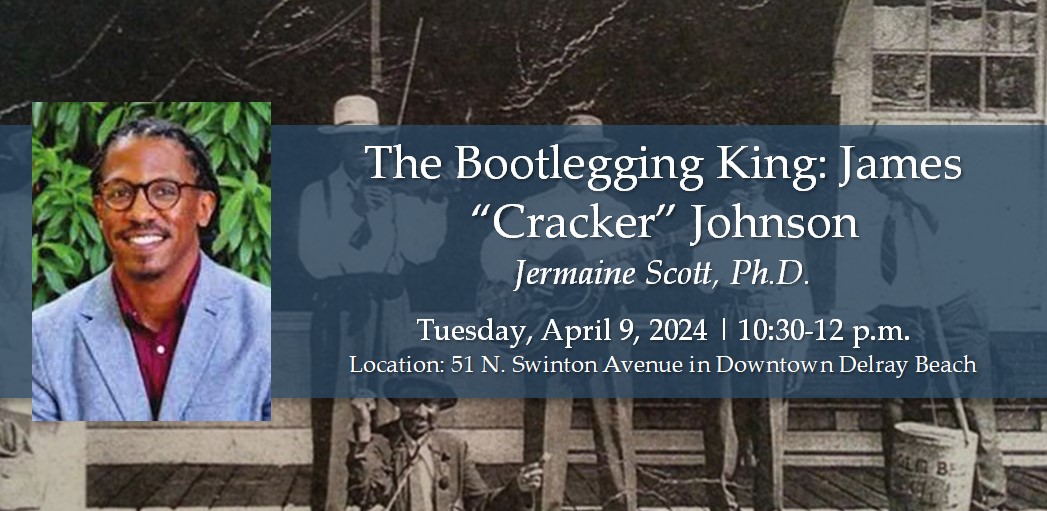 The Bootlegging King: James "Cracker" Johnson

Jermaine Scott, Ph.D.

Tuesday, April 9, 2024 | 10:30-12 p.m.

Location: 51 N. Swinton Avenue in Downtown Delray Beach